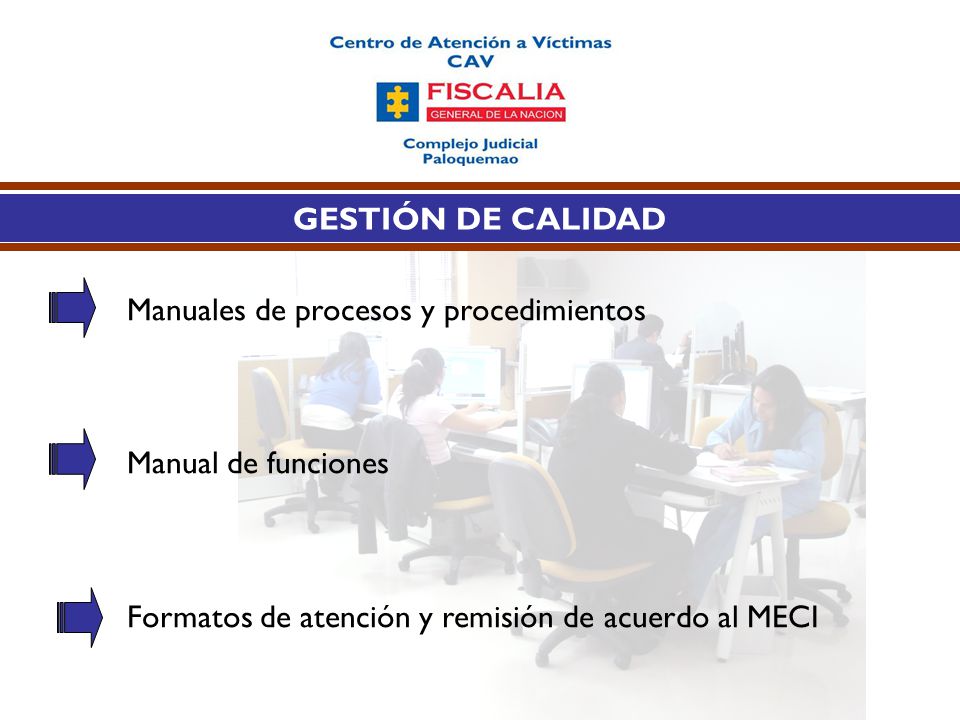 Centro de Atención a Víctimas
CAV

FISCALIA
GENERAL DE LA NACION

Complejo Judicial
Paloquemao

GESTIÓN DE CALIDAD

Manuales de procesos y procedimientos

Manual de funciones

Formatos de atención y remisión de acuerdo al MECI